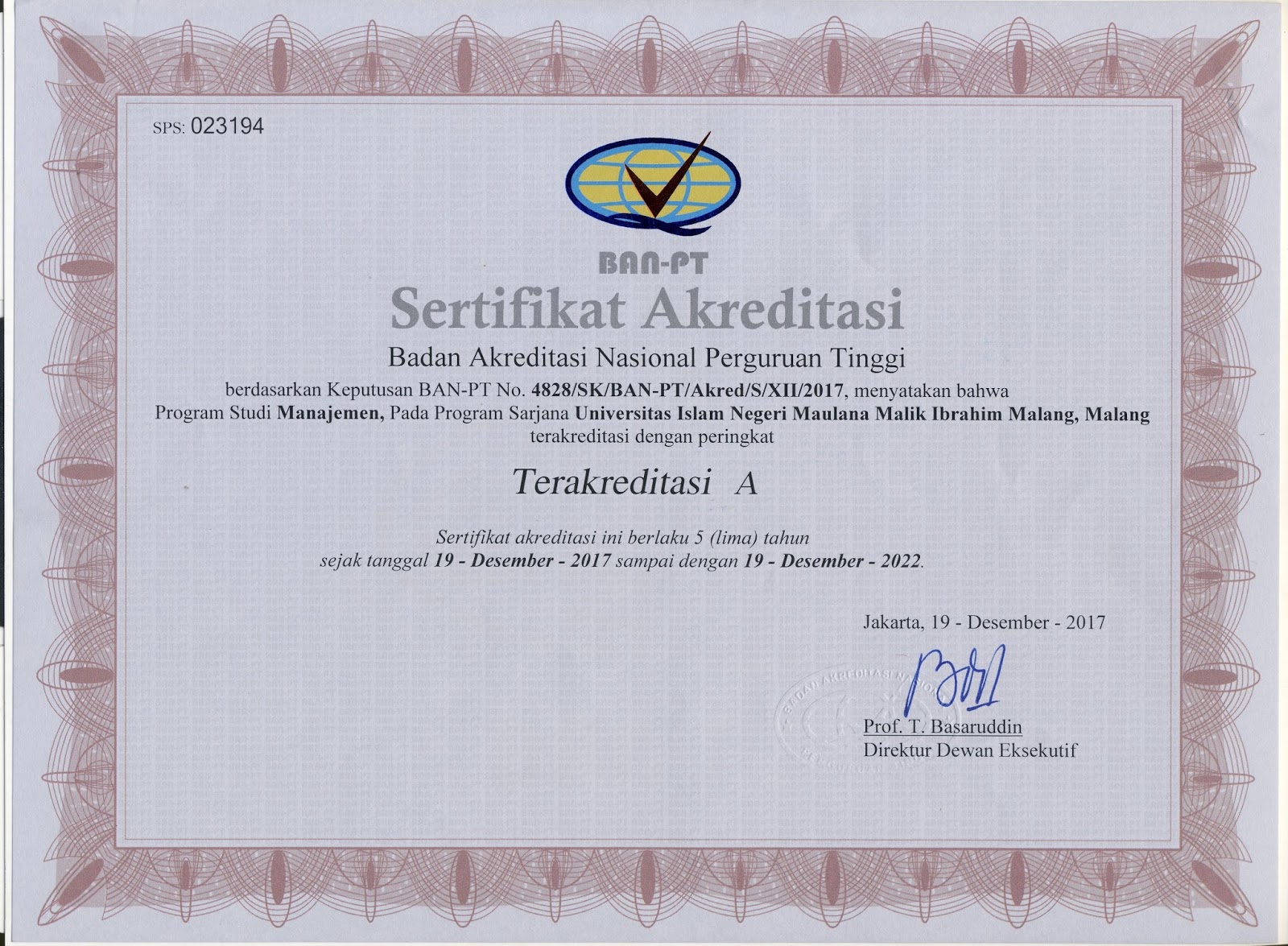 SPS: 023194

BAN-PT

Sertifikat Akreditasi

Badan Akreditasi Nasional Perguruan Tinggi

berdasarkan Keputusan BAN-PT No. 4828/SK/BAN-PT/Akred/S/XII/2017, menyatakan bahwa Program Studi Manajemen, Pada Program Sarjana Universitas Islam Negeri Maulana Malik Ibrahim Malang, Malang terakreditasi dengan peringkat

Terakreditasi A

Sertifikat akreditasi ini berlaku 5 (lima) tahun sejak tanggal 19 - Desember - 2017 sampai dengan 19 - Desember - 2022.

Jakarta, 19 - Desember - 2017

Prof. T. Basaruddin
Direktur Dewan Eksekutif